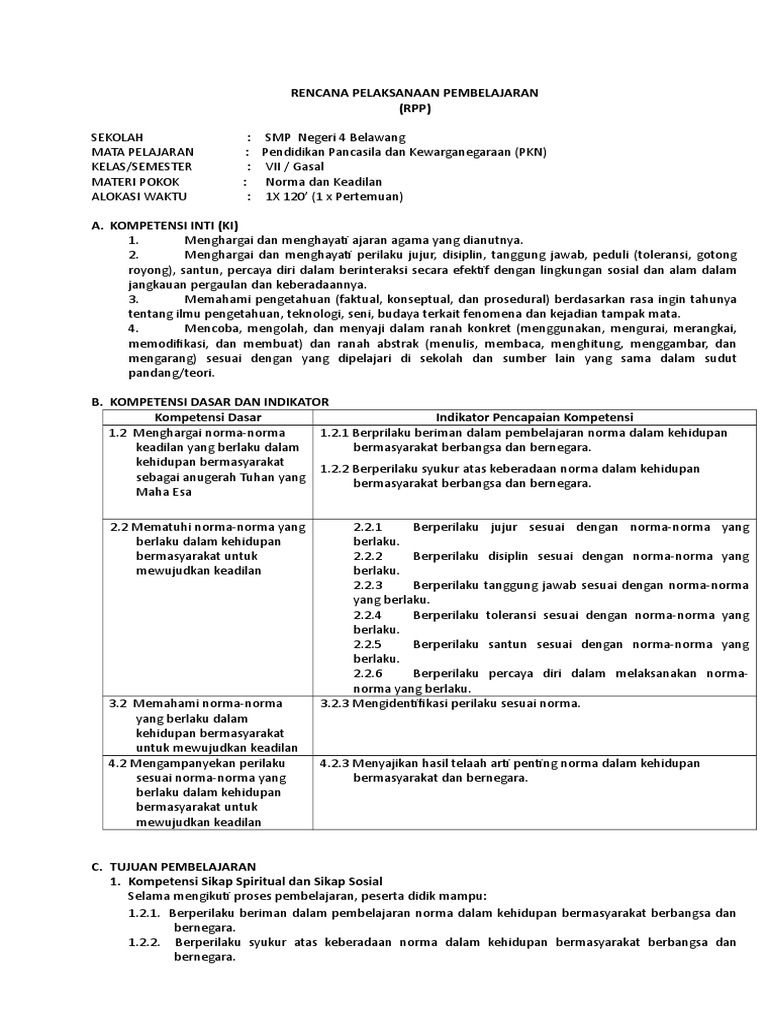 RENCANA PELAKSANAAN PEMBELAJARAN
(RPP)

SEKOLAH : SMP Negeri 4 Belawang
MATA PELAJARAN : Pendidikan Pancasila dan Kewarganegaraan (PKN)
KELAS/SEMESTER : VII / Gasal
MATERI POKOK : Norma dan Keadilan
ALOKASI WAKTU : 1X 120' (1 x Pertemuan)

A. KOMPETENSI INTI (KI)
1. Menghargai dan menghayati ajaran agama yang dianutnya.
2. Menghargai dan menghayati perilaku jujur, disiplin, tanggung jawab, peduli (toleransi, gotong royong), santun, percaya diri dalam berinteraksi secara efektif dengan lingkungan sosial dan alam dalam jangkauan pergaulan dan keberadaannya.
3. Memahami pengetahuan (faktual, konseptual, dan prosedural) berdasarkan rasa ingin tahunya tentang ilmu pengetahuan, teknologi, seni, budaya terkait fenomena dan kejadian tampak mata.
4. Mencoba, mengolah, dan menyaji dalam ranah konkret (menggunakan, mengurai, merangkai, memodifikasi, dan membuat) dan ranah abstrak (menulis, membaca, menghitung, menggambar, dan mengarang) sesuai dengan yang dipelajari di sekolah dan sumber lain yang sama dalam sudut pandang/teori.

B. KOMPETENSI DASAR DAN INDIKATOR

| Kompetensi Dasar | Indikator Pencapaian Kompetensi |
|---|---|
| 1.2 Menghargai norma-norma keadilan yang berlaku dalam kehidupan bermasyarakat sebagai anugerah Tuhan yang Maha Esa | 1.2.1 Berprilaku beriman dalam pembelajaran norma dalam kehidupan bermasyarakat berbangsa dan bernegara. 1.2.2 Berperilaku syukur atas keberadaan norma dalam kehidupan bermasyarakat berbangsa dan bernegara. |
| 2.2 Mematuhi norma-norma yang berlaku dalam kehidupan bermasyarakat untuk mewujudkan keadilan | 2.2.1 Berperilaku jujur sesuai dengan norma-norma yang berlaku. 2.2.2 Berperilaku disiplin sesuai dengan norma-norma yang berlaku. 2.2.3 Berperilaku tanggung jawab sesuai dengan norma-norma yang berlaku. 2.2.4 Berperilaku toleransi sesuai dengan norma-norma yang berlaku. 2.2.5 Berperilaku santun sesuai dengan norma-norma yang berlaku. 2.2.6 Berperilaku percaya diri dalam melaksanakan norma-norma yang berlaku. |
| 3.2 Memahami norma-norma yang berlaku dalam kehidupan bermasyarakat untuk mewujudkan keadilan | 3.2.3 Mengidentifikasi perilaku sesuai norma. |
| 4.2 Mengampanyekan perilaku sesuai norma-norma yang berlaku dalam kehidupan bermasyarakat untuk mewujudkan keadilan | 4.2.3 Menyajikan hasil telaah arti penting norma dalam kehidupan bermasyarakat dan bernegara. |

C. TUJUAN PEMBELAJARAN
1. Kompetensi Sikap Spiritual dan Sikap Sosial
Selama mengikuti proses pembelajaran, peserta didik mampu:
1.2.1. Berperilaku beriman dalam pembelajaran norma dalam kehidupan bermasyarakat berbangsa dan bernegara.
1.2.2. Berperilaku syukur atas keberadaan norma dalam kehidupan bermasyarakat berbangsa dan bernegara.